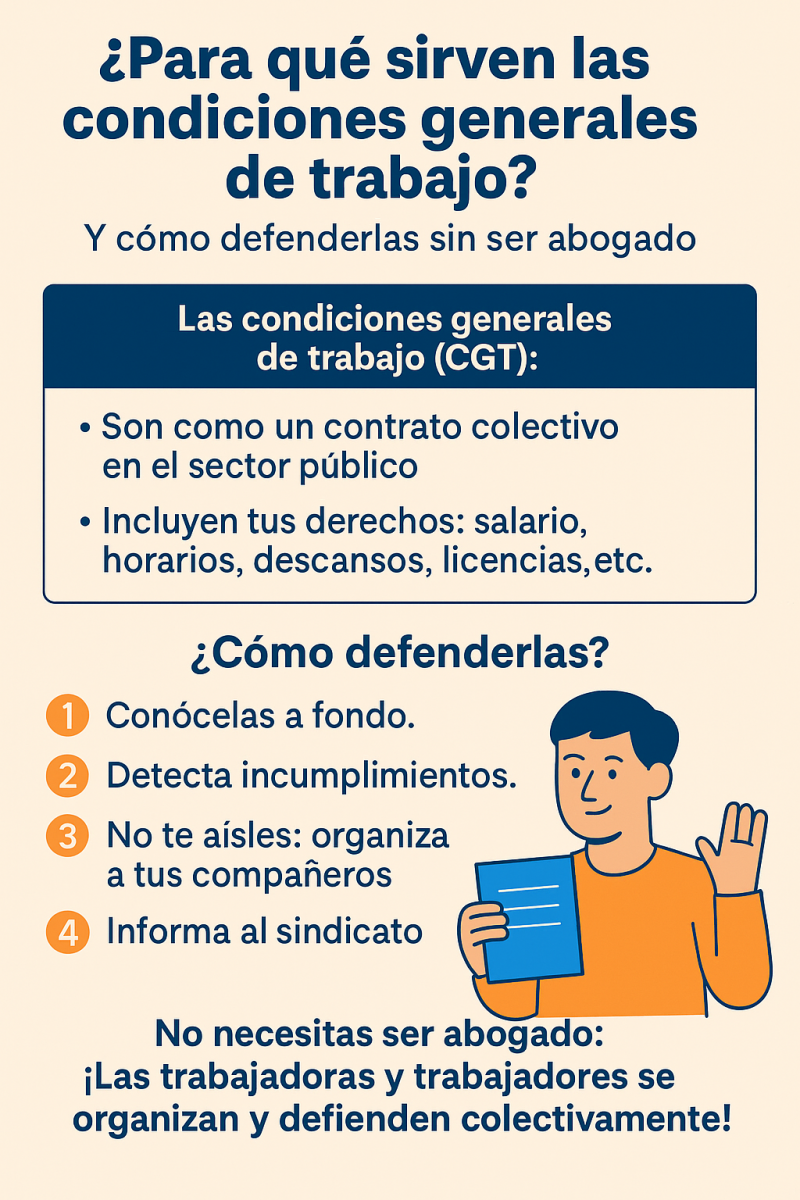 ¿Para qué sirven las condiciones generales de trabajo?

Y cómo defenderlas sin ser abogado

Las condiciones generales de trabajo (CGT):

• Son como un contrato colectivo en el sector público

• Incluyen tus derechos: salario, horarios, descansos, licencias,etc.

¿Cómo defenderlas?

1 Conócelas a fondo.

2 Detecta incumplimientos.

3 No te aísles: organiza a tus compañeros

4 Informa al sindicato

No necesitas ser abogado:
¡Las trabajadoras y trabajadores se organizan y defienden colectivamente!